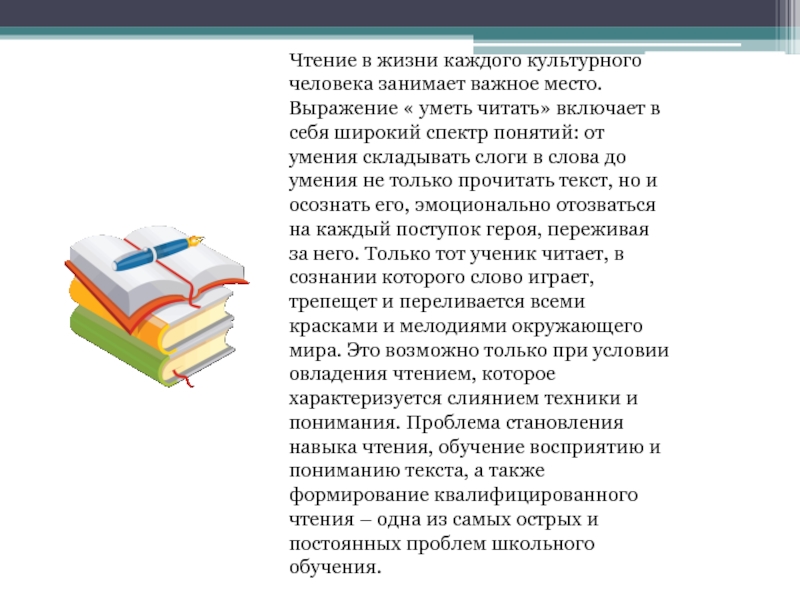 Чтение в жизни каждого культурного человека занимает важное место. Выражение « уметь читать» включает в себя широкий спектр понятий: от умения складывать слоги в слова до умения не только прочитать текст, но и осознать его, эмоционально отозваться на каждый поступок героя, переживая за него. Только тот ученик читает, в сознании которого слово играет, трепещет и переливается всеми красками и мелодиями окружающего мира. Это возможно только при условии овладения чтением, которое характеризуется слиянием техники и понимания. Проблема становления навыка чтения, обучение восприятию и пониманию текста, а также формирование квалифицированного чтения – одна из самых острых и постоянных проблем школьного обучения.